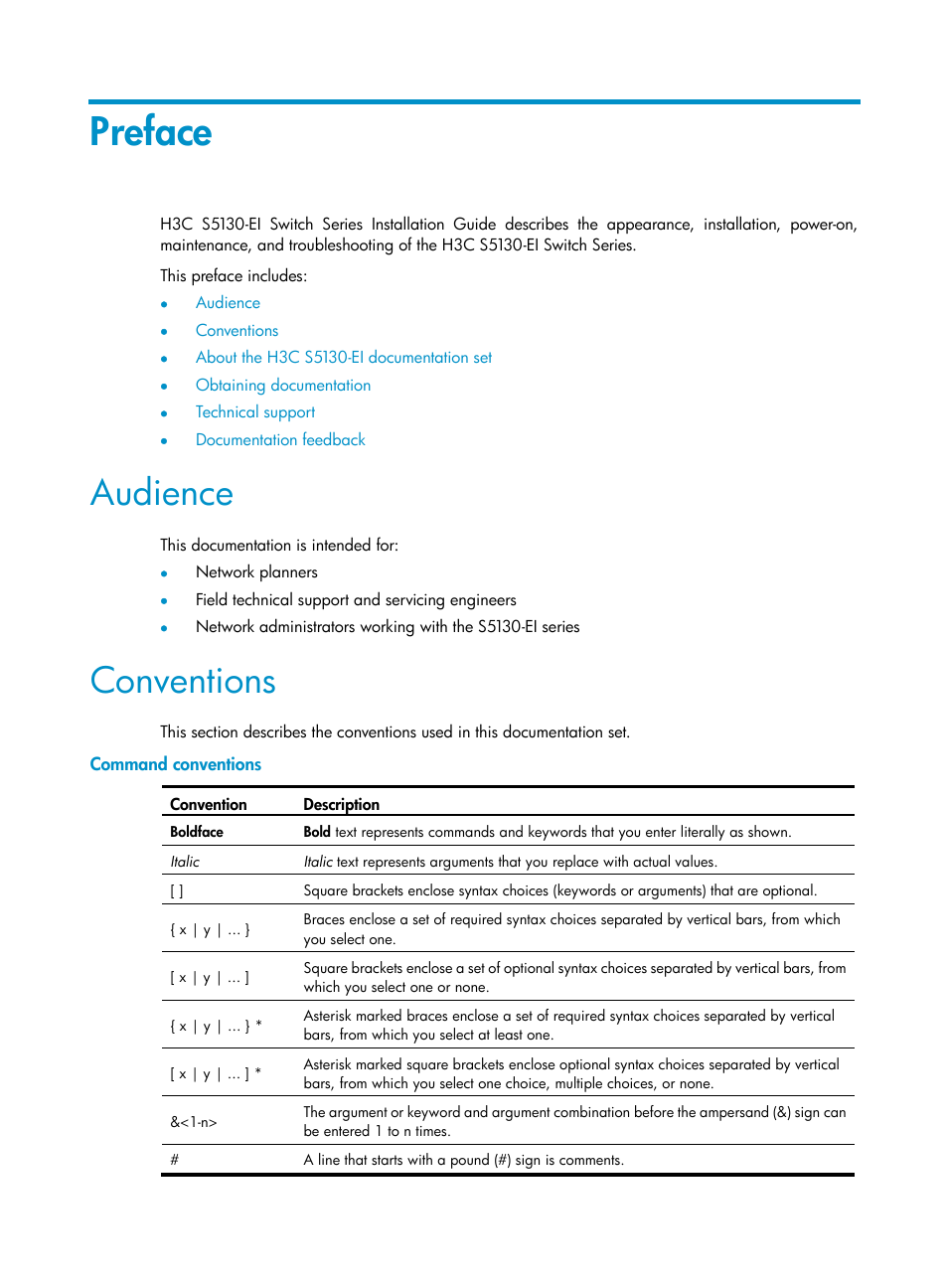 Preface

H3C S5130-EI Switch Series Installation Guide describes the appearance, installation, power-on, maintenance, and troubleshooting of the H3C S5130-EI Switch Series.

This preface includes:

- Audience
- Conventions
- About the H3C S5130-EI documentation set
- Obtaining documentation
- Technical support
- Documentation feedback

Audience

This documentation is intended for:

- Network planners
- Field technical support and servicing engineers
- Network administrators working with the S5130-EI series

Conventions

This section describes the conventions used in this documentation set.

Command conventions

| Convention | Description |
|---|---|
| Boldface | Bold text represents commands and keywords that you enter literally as shown. |
| Italic | Italic text represents arguments that you replace with actual values. |
| [ ] | Square brackets enclose syntax choices (keywords or arguments) that are optional. |
| { x \| y \| ... } | Braces enclose a set of required syntax choices separated by vertical bars, from which you select one. |
| [ x \| y \| ... ] | Square brackets enclose a set of optional syntax choices separated by vertical bars, from which you select one or none. |
| { x \| y \| ... } * | Asterisk marked braces enclose a set of required syntax choices separated by vertical bars, from which you select at least one. |
| [ x \| y \| ... ] * | Asterisk marked square brackets enclose optional syntax choices separated by vertical bars, from which you select one choice, multiple choices, or none. |
| &<1-n> | The argument or keyword and argument combination before the ampersand (&) sign can be entered 1 to n times. |
| # | A line that starts with a pound (#) sign is comments. |